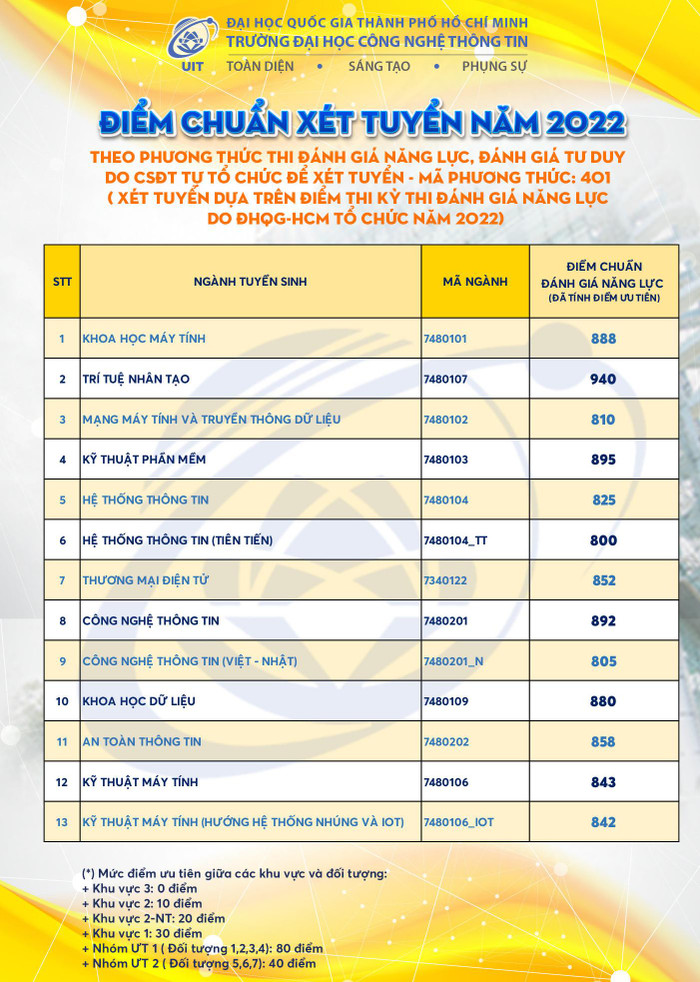 UIT

ĐẠI HỌC QUỐC GIA THÀNH PHỐ HỒ CHÍ MINH
TRƯỜNG ĐẠI HỌC CÔNG NGHỆ THÔNG TIN
TOÀN DIỆN • SÁNG TẠO • PHỤNG SỰ

ĐIỂM CHUẨN XÉT TUYỂN NĂM 2022

THEO PHƯƠNG THỨC THI ĐÁNH GIÁ NĂNG LỰC, ĐÁNH GIÁ TƯ DUY DO CSĐT TỰ TỔ CHỨC ĐỂ XÉT TUYỂN - MÃ PHƯƠNG THỨC: 401
( XÉT TUYỂN DỰA TRÊN ĐIỂM THI KỲ THI ĐÁNH GIÁ NĂNG LỰC DO ĐHQG-HCM TỔ CHỨC NĂM 2022)

| STT | NGÀNH TUYỂN SINH | MÃ NGÀNH | ĐIỂM CHUẨN ĐÁNH GIÁ NĂNG LỰC (ĐÃ TÍNH ĐIỂM ƯU TIÊN) |
|---|---|---|---|
| 1 | KHOA HỌC MÁY TÍNH | 7480101 | 888 |
| 2 | TRÍ TUỆ NHÂN TẠO | 7480107 | 940 |
| 3 | MẠNG MÁY TÍNH VÀ TRUYỀN THÔNG DỮ LIỆU | 7480102 | 810 |
| 4 | KỸ THUẬT PHẦN MỀM | 7480103 | 895 |
| 5 | HỆ THỐNG THÔNG TIN | 7480104 | 825 |
| 6 | HỆ THỐNG THÔNG TIN (TIÊN TIẾN) | 7480104_TT | 800 |
| 7 | THƯƠNG MẠI ĐIỆN TỬ | 7340122 | 852 |
| 8 | CÔNG NGHỆ THÔNG TIN | 7480201 | 892 |
| 9 | CÔNG NGHỆ THÔNG TIN (VIỆT - NHẬT) | 7480201_N | 805 |
| 10 | KHOA HỌC DỮ LIỆU | 7480109 | 880 |
| 11 | AN TOÀN THÔNG TIN | 7480202 | 858 |
| 12 | KỸ THUẬT MÁY TÍNH | 7480106 | 843 |
| 13 | KỸ THUẬT MÁY TÍNH (HƯỚNG HỆ THỐNG NHÚNG VÀ IOT) | 7480106_IOT | 842 |

(*) Mức điểm ưu tiên giữa các khu vực và đối tượng:
+ Khu vực 3: 0 điểm
+ Khu vực 2: 10 điểm
+ Khu vực 2-NT: 20 điểm
+ Khu vực 1: 30 điểm
+ Nhóm ƯT 1 ( Đối tượng 1,2,3,4): 80 điểm
+ Nhóm ƯT 2 ( Đối tượng 5,6,7): 40 điểm